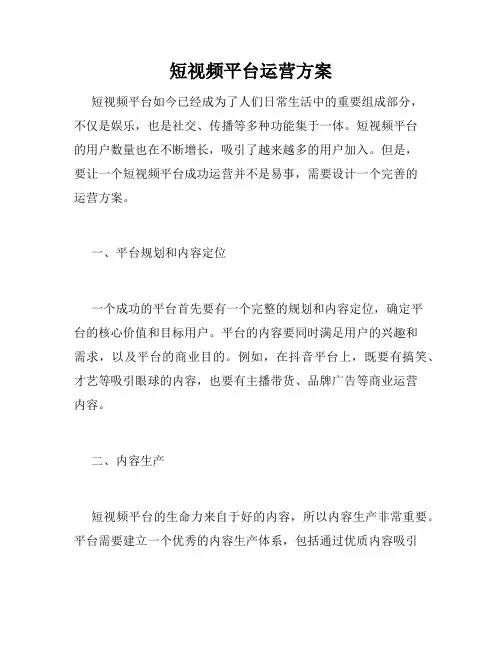 短视频平台运营方案

短视频平台如今已经成为了人们日常生活中的重要组成部分，不仅是娱乐，也是社交、传播等多种功能集于一体。短视频平台的用户数量也在不断增长，吸引了越来越多的用户加入。但是，要让一个短视频平台成功运营并不是易事，需要设计一个完善的运营方案。

一、平台规划和内容定位

一个成功的平台首先要有一个完整的规划和内容定位，确定平台的核心价值和目标用户。平台的内容要同时满足用户的兴趣和需求，以及平台的商业目的。例如，在抖音平台上，既要有搞笑、才艺等吸引眼球的内容，也要有主播带货、品牌广告等商业运营内容。

二、内容生产

短视频平台的生命力来自于好的内容，所以内容生产非常重要。平台需要建立一个优秀的内容生产体系，包括通过优质内容吸引